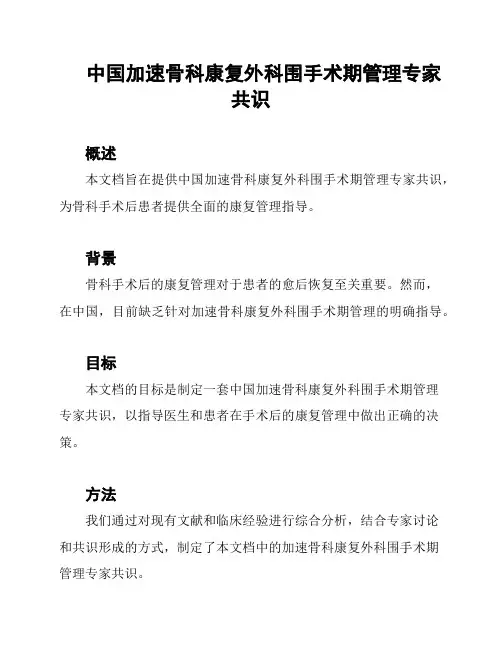 中国加速骨科康复外科围手术期管理专家共识

概述

本文档旨在提供中国加速骨科康复外科围手术期管理专家共识，为骨科手术后患者提供全面的康复管理指导。

背景

骨科手术后的康复管理对于患者的愈后恢复至关重要。然而，在中国，目前缺乏针对加速骨科康复外科围手术期管理的明确指导。

目标

本文档的目标是制定一套中国加速骨科康复外科围手术期管理专家共识，以指导医生和患者在手术后的康复管理中做出正确的决策。

方法

我们通过对现有文献和临床经验进行综合分析，结合专家讨论和共识形成的方式，制定了本文档中的加速骨科康复外科围手术期管理专家共识。